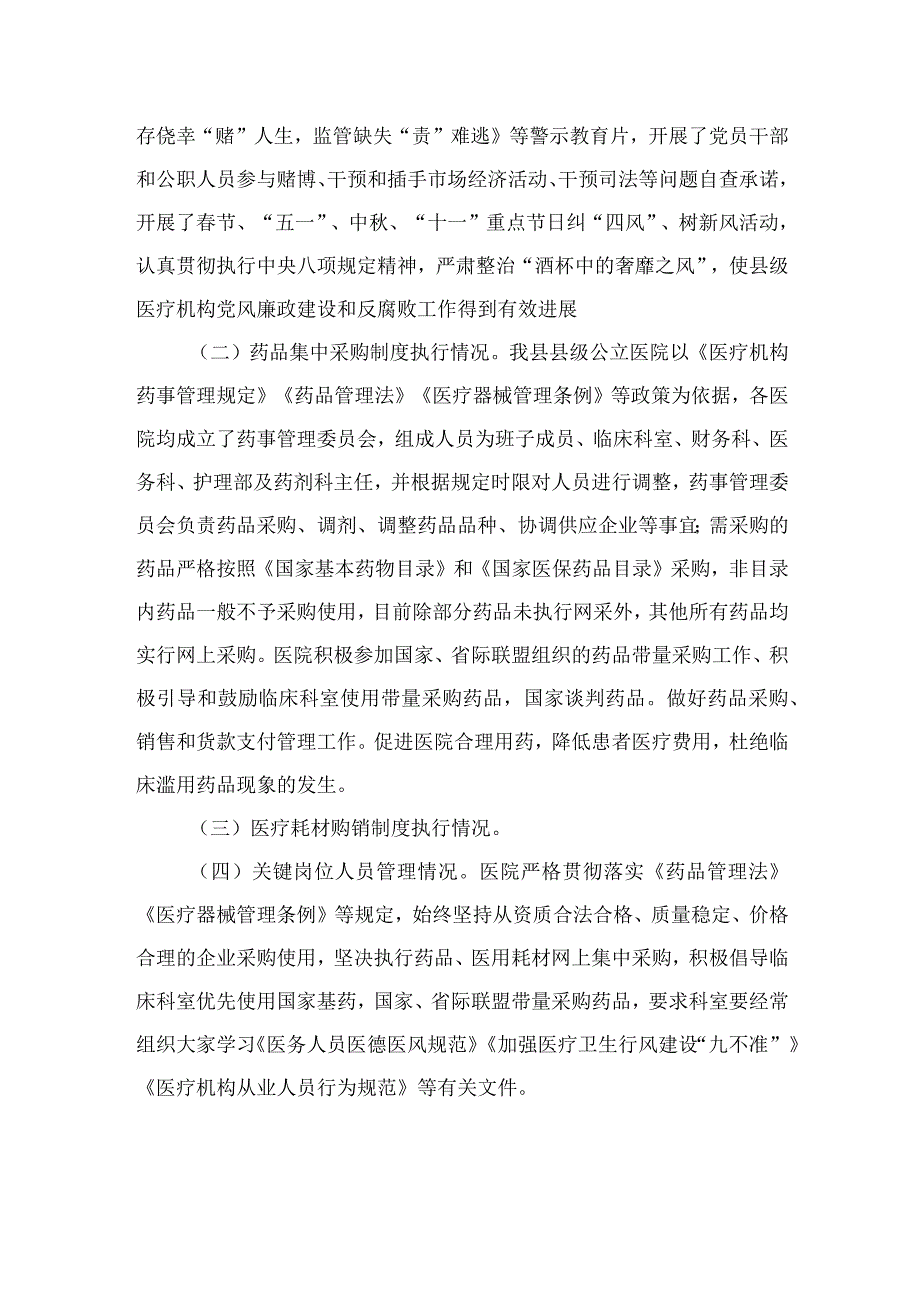 存侥幸“赌”人生，监管缺失“责”难逃》等警示教育片，开展了党员干部和公职人员参与赌博、干预和插手市场经济活动、干预司法等问题自查承诺，开展了春节、“五一”、中秋、“十一”重点节日纠“四风”、树新风活动，认真贯彻执行中央八项规定精神，严肃整治“酒杯中的奢靡之风”，使县级医疗机构党风廉政建设和反腐败工作得到有效进展

（二）药品集中采购制度执行情况。我县县级公立医院以《医疗机构药事管理规定》《药品管理法》《医疗器械管理条例》等政策为依据，各医院均成立了药事管理委员会，组成人员为班子成员、临床科室、财务科、医务科、护理部及药剂科主任，并根据规定时限对人员进行调整，药事管理委员会负责药品采购、调剂、调整药品品种、协调供应企业等事宜;需采购的药品严格按照《国家基本药物目录》和《国家医保药品目录》采购，非目录内药品一般不予采购使用，目前除部分药品未执行网采外，其他所有药品均实行网上采购。医院积极参加国家、省际联盟组织的药品带量采购工作、积极引导和鼓励临床科室使用带量采购药品，国家谈判药品。做好药品采购、销售和货款支付管理工作。促进医院合理用药，降低患者医疗费用，杜绝临床滥用药品现象的发生。

（三）医疗耗材购销制度执行情况。

（四）关键岗位人员管理情况。医院严格贯彻落实《药品管理法》《医疗器械管理条例》等规定，始终坚持从资质合法合格、质量稳定、价格合理的企业采购使用，坚决执行药品、医用耗材网上集中采购，积极倡导临床科室优先使用国家基药，国家、省际联盟带量采购药品，要求科室要经常组织大家学习《医务人员医德医风规范》《加强医疗卫生行风建设“九不准”》《医疗机构从业人员行为规范》等有关文件。